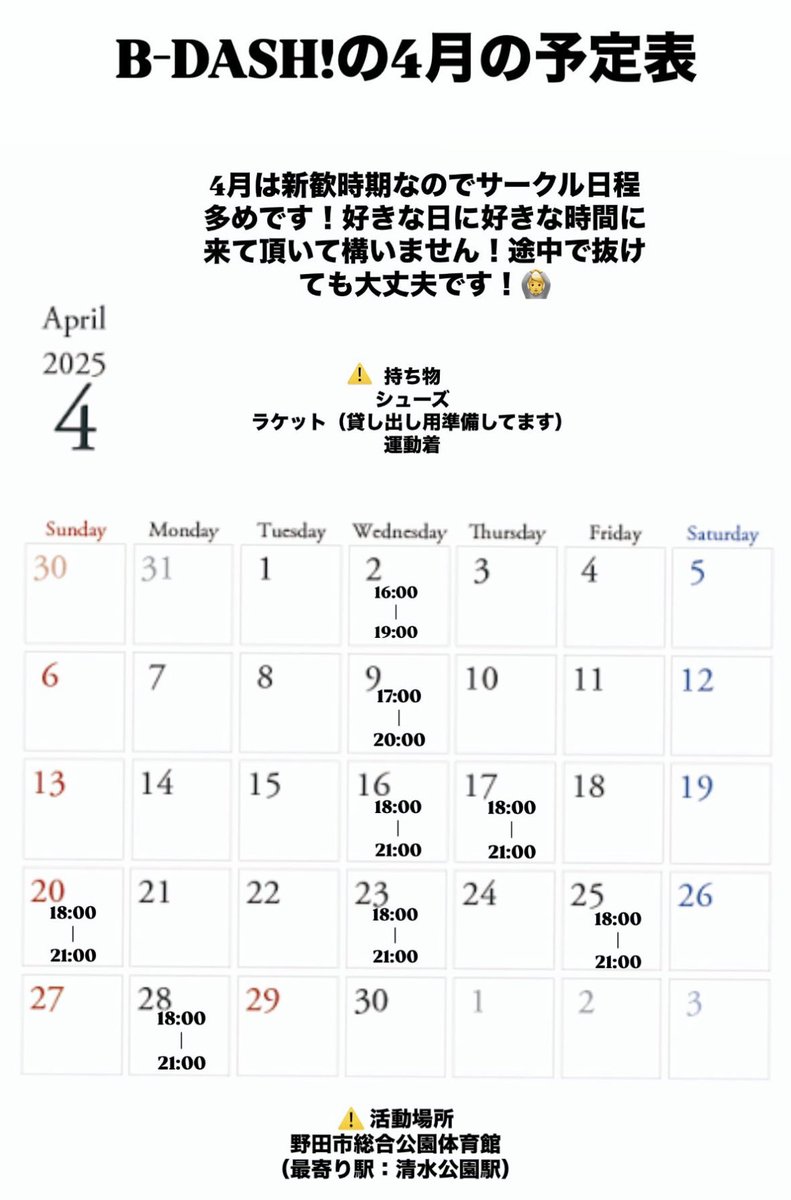 B-DASH!の4月の予定表

4月は新歓時期なのでサークル日程多めです！好きな日に好きな時間に来て頂いて構いません！途中で抜けても大丈夫です！🙆

April
2025
4

⚠️ 持ち物
シューズ
ラケット（貸し出し用準備してます）
運動着

| Sunday | Monday | Tuesday | Wednesday | Thursday | Friday | Saturday |
|---|---|---|---|---|---|---|
| 30 | 31 | 1 | 2 16:00 \| 19:00 | 3 | 4 | 5 |
| 6 | 7 | 8 | 9 17:00 \| 20:00 | 10 | 11 | 12 |
| 13 | 14 | 15 | 16 18:00 \| 21:00 | 17 18:00 \| 21:00 | 18 | 19 |
| 20 18:00 \| 21:00 | 21 | 22 | 23 18:00 \| 21:00 | 24 | 25 18:00 \| 21:00 | 26 |
| 27 | 28 18:00 \| 21:00 | 29 | 30 | 1 | 2 | 3 |

⚠️ 活動場所
野田市総合公園体育館
（最寄り駅：清水公園駅）